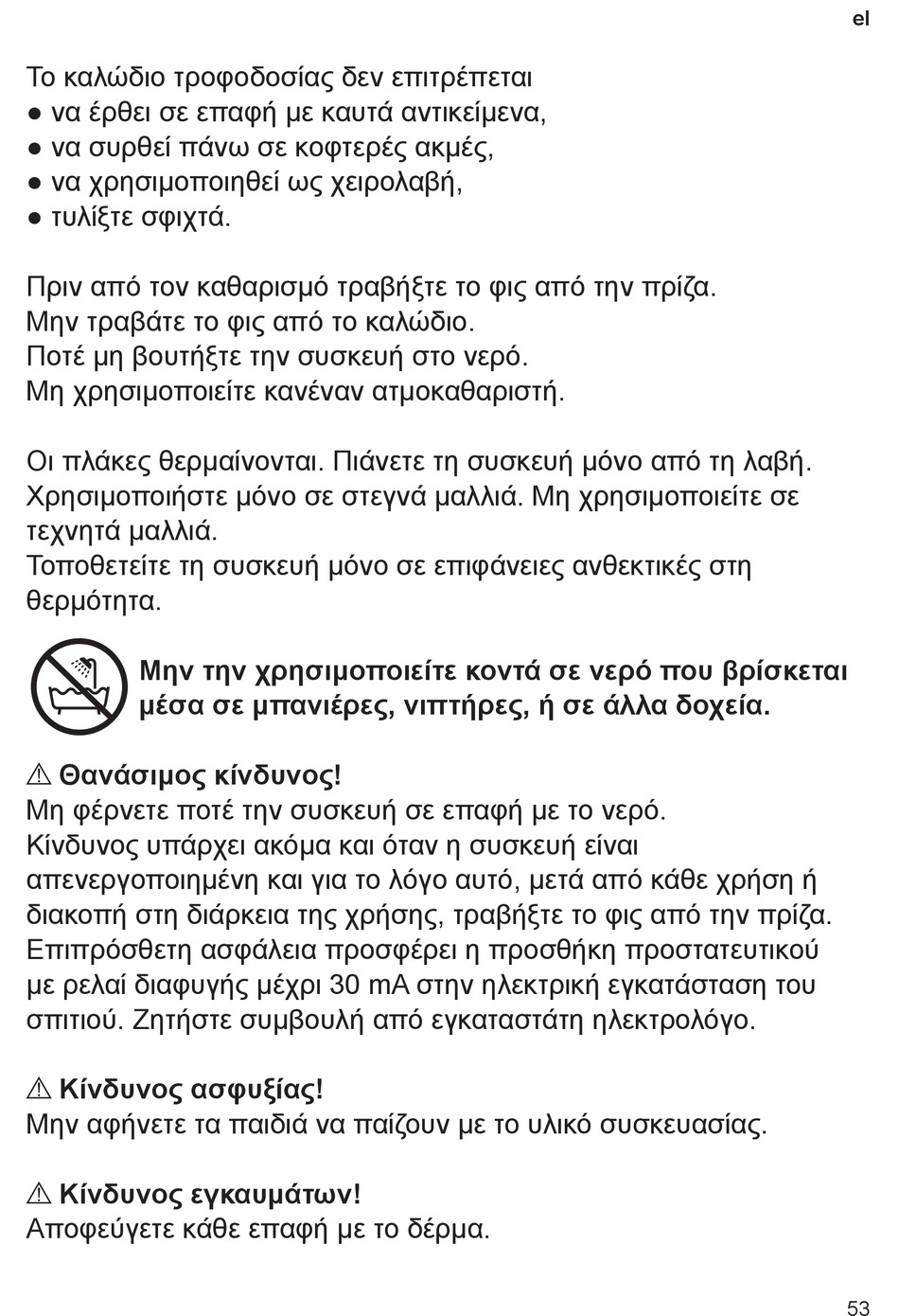 el

Το καλώδιο τροφοδοσίας δεν επιτρέπεται
● να έρθει σε επαφή με καυτά αντικείμενα,
● να συρθεί πάνω σε κοφτερές ακμές,
● να χρησιμοποιηθεί ως χειρολαβή,
● τυλίξτε σφιχτά.

Πριν από τον καθαρισμό τραβήξτε το φις από την πρίζα.
Μην τραβάτε το φις από το καλώδιο.
Ποτέ μη βουτήξτε την συσκευή στο νερό.
Μη χρησιμοποιείτε κανέναν ατμοκαθαριστή.

Οι πλάκες θερμαίνονται. Πιάνετε τη συσκευή μόνο από τη λαβή.
Χρησιμοποιήστε μόνο σε στεγνά μαλλιά. Μη χρησιμοποιείτε σε τεχνητά μαλλιά.
Τοποθετείτε τη συσκευή μόνο σε επιφάνειες ανθεκτικές στη θερμότητα.

Μην την χρησιμοποιείτε κοντά σε νερό που βρίσκεται μέσα σε μπανιέρες, νιπτήρες, ή σε άλλα δοχεία.

⚠ Θανάσιμος κίνδυνος!
Μη φέρνετε ποτέ την συσκευή σε επαφή με το νερό.
Κίνδυνος υπάρχει ακόμα και όταν η συσκευή είναι απενεργοποιημένη και για το λόγο αυτό, μετά από κάθε χρήση ή διακοπή στη διάρκεια της χρήσης, τραβήξτε το φις από την πρίζα.
Επιπρόσθετη ασφάλεια προσφέρει η προσθήκη προστατευτικού με ρελαί διαφυγής μέχρι 30 mA στην ηλεκτρική εγκατάσταση του σπιτιού. Ζητήστε συμβουλή από εγκαταστάτη ηλεκτρολόγο.

⚠ Κίνδυνος ασφυξίας!
Μην αφήνετε τα παιδιά να παίζουν με το υλικό συσκευασίας.

⚠ Κίνδυνος εγκαυμάτων!
Αποφεύγετε κάθε επαφή με το δέρμα.

53